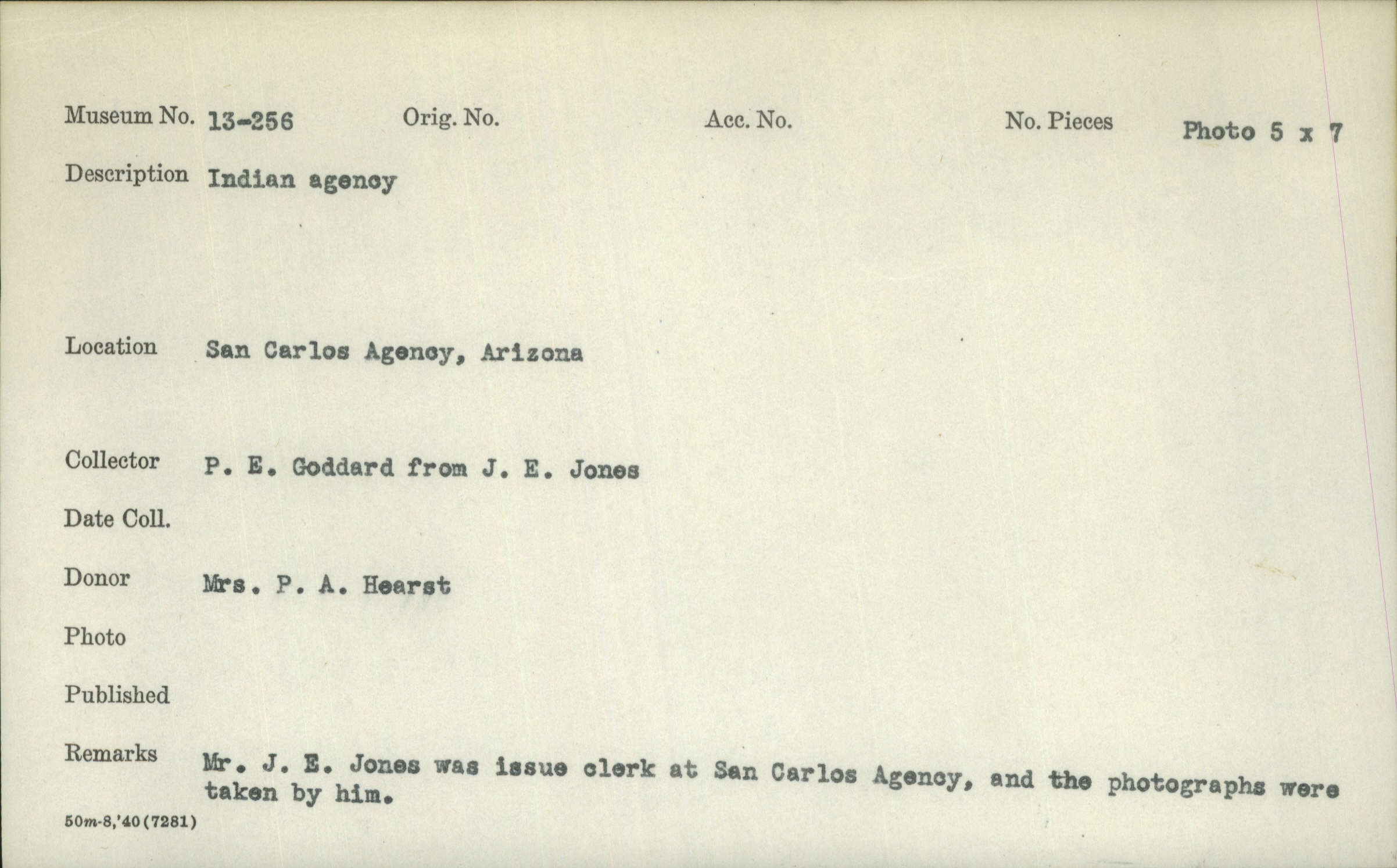 Museum No. 13-256 Orig. No. Acc. No. No. Pieces Photo 5 x 7

Description Indian agency

Location San Carlos Agency, Arizona

Collector P. E. Goddard from J. E. Jones

Date Coll.

Donor Mrs. P. A. Hearst

Photo

Published

Remarks Mr. J. E. Jones was issue clerk at San Carlos Agency, and the photographs were taken by him.

50m-8,'40(7281)